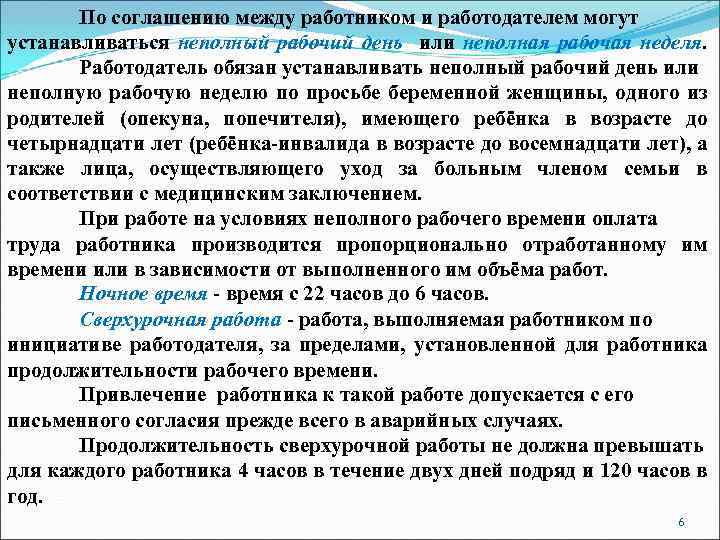 По соглашению между работником и работодателем могут устанавливаться неполный рабочий день или неполная рабочая неделя.

Работодатель обязан устанавливать неполный рабочий день или неполную рабочую неделю по просьбе беременной женщины, одного из родителей (опекуна, попечителя), имеющего ребёнка в возрасте до четырнадцати лет (ребёнка-инвалида в возрасте до восемнадцати лет), а также лица, осуществляющего уход за больным членом семьи в соответствии с медицинским заключением.

При работе на условиях неполного рабочего времени оплата труда работника производится пропорционально отработанному им времени или в зависимости от выполненного им объёма работ.

Ночное время - время с 22 часов до 6 часов.

Сверхурочная работа - работа, выполняемая работником по инициативе работодателя, за пределами, установленной для работника продолжительности рабочего времени.

Привлечение работника к такой работе допускается с его письменного согласия прежде всего в аварийных случаях.

Продолжительность сверхурочной работы не должна превышать для каждого работника 4 часов в течение двух дней подряд и 120 часов в год.

6